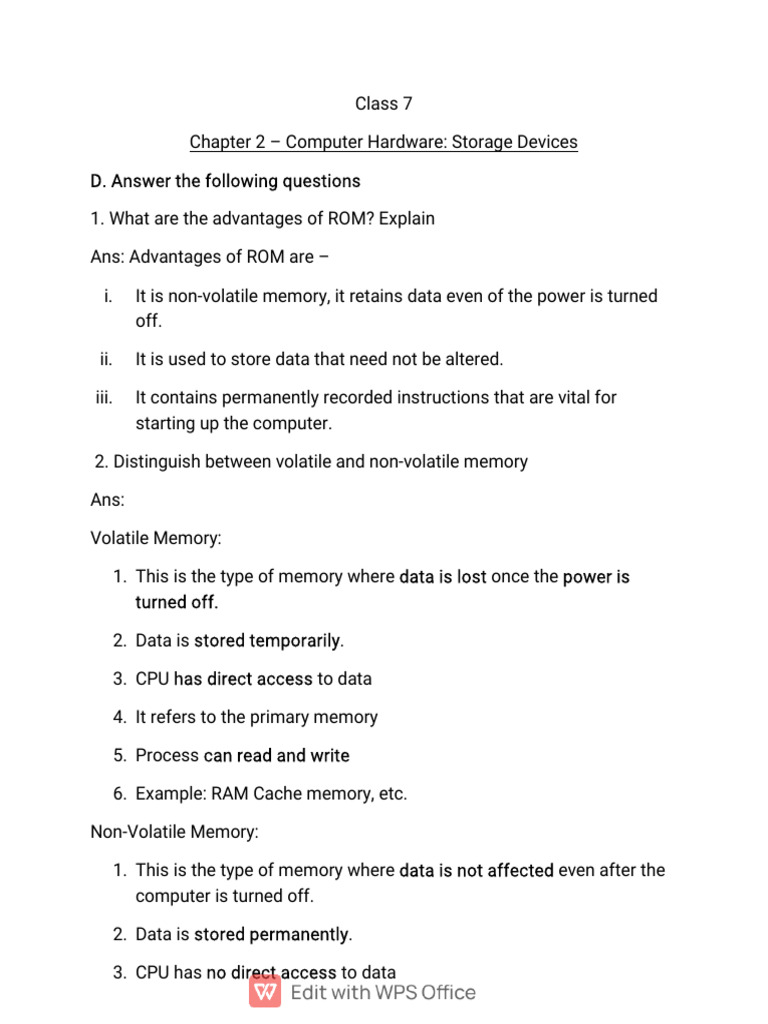 Class 7

Chapter 2 – Computer Hardware: Storage Devices

D. Answer the following questions

1. What are the advantages of ROM? Explain

Ans: Advantages of ROM are –

i. It is non-volatile memory, it retains data even of the power is turned off.

ii. It is used to store data that need not be altered.

iii. It contains permanently recorded instructions that are vital for starting up the computer.

2. Distinguish between volatile and non-volatile memory

Ans:

Volatile Memory:

1. This is the type of memory where data is lost once the power is turned off.

2. Data is stored temporarily.

3. CPU has direct access to data

4. It refers to the primary memory

5. Process can read and write

6. Example: RAM Cache memory, etc.

Non-Volatile Memory:

1. This is the type of memory where data is not affected even after the computer is turned off.

2. Data is stored permanently.

3. CPU has no direct access to data

Edit with WPS Office